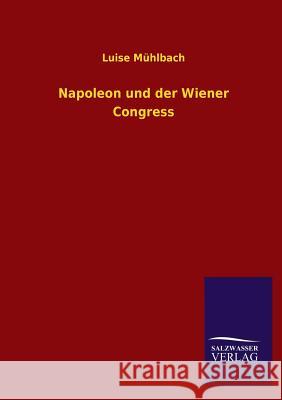 Luise Mühlbach

Napoleon und der Wiener Congress

SALZWASSER VERLAG

Kraina Książek